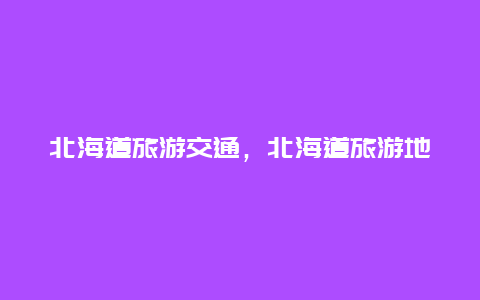 北海道旅游交通，北海道旅游地